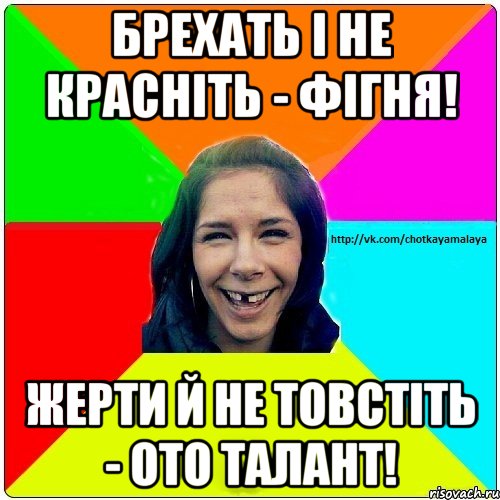 БРЕХАТЬ І НЕ КРАСНІТЬ - ФІГНЯ!

http://vk.com/chotkayamalaya

ЖЕРТИ Й НЕ ТОВСТІТЬ - ОТО ТАЛАНТ!

risovach.ru